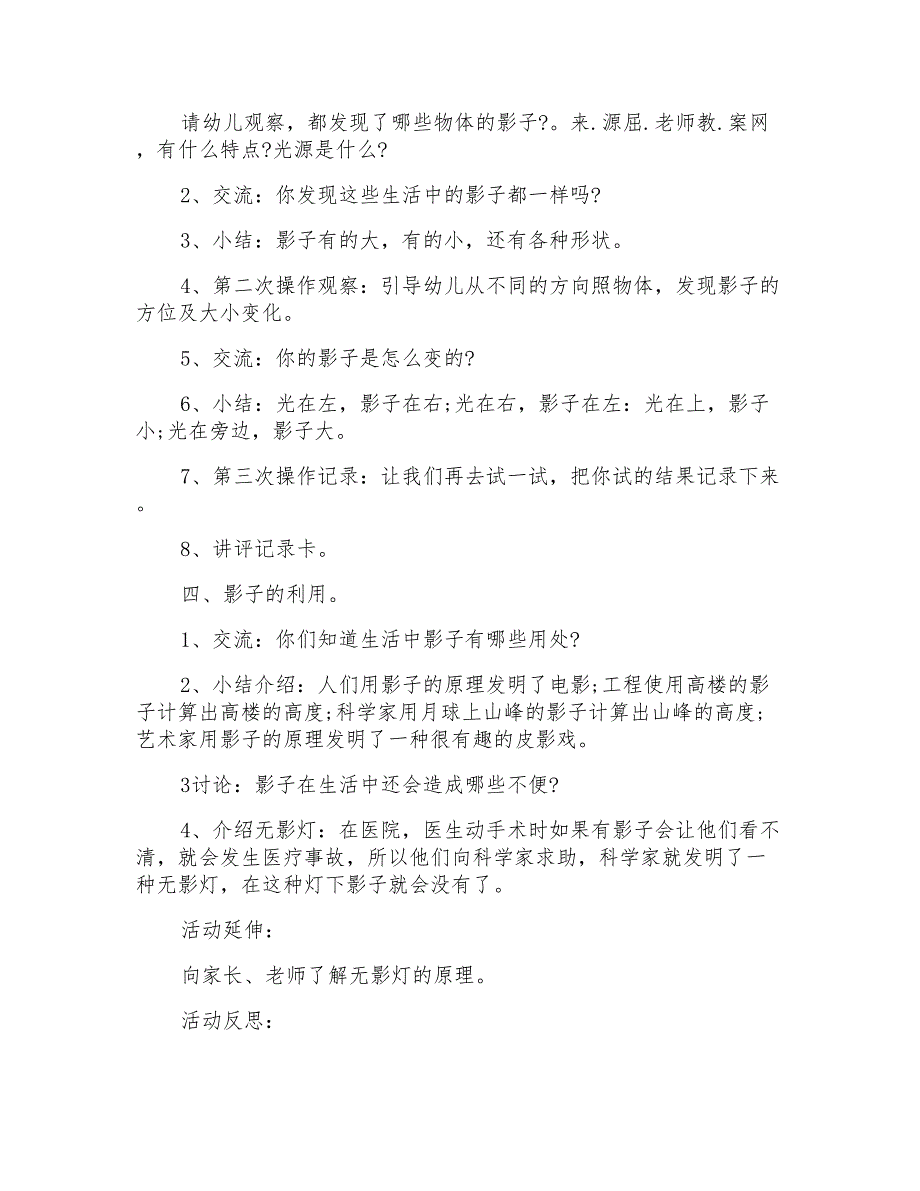 请幼儿观察，都发现了哪些物体的影子?。来.源屈.老师教.案网，有什么特点?光源是什么?

2、交流：你发现这些生活中的影子都一样吗?

3、小结：影子有的大，有的小，还有各种形状。

4、第二次操作观察：引导幼儿从不同的方向照物体，发现影子的方位及大小变化。

5、交流：你的影子是怎么变的?

6、小结：光在左，影子在右;光在右，影子在左：光在上，影子小;光在旁边，影子大。

7、第三次操作记录：让我们再去试一试，把你试的结果记录下来。

8、讲评记录卡。

四、影子的利用。

1、交流：你们知道生活中影子有哪些用处?

2、小结介绍：人们用影子的原理发明了电影;工程使用高楼的影子计算出高楼的高度;科学家用月球上山峰的影子计算出山峰的高度;艺术家用影子的原理发明了一种很有趣的皮影戏。

3讨论：影子在生活中还会造成哪些不便?

4、介绍无影灯：在医院，医生动手术时如果有影子会让他们看不清，就会发生医疗事故，所以他们向科学家求助，科学家就发明了一种无影灯，在这种灯下影子就会没有了。

活动延伸：

向家长、老师了解无影灯的原理。

活动反思：